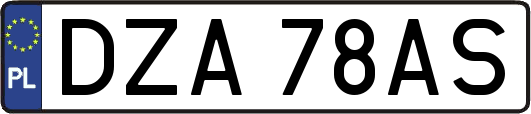 PL DZA 78AS